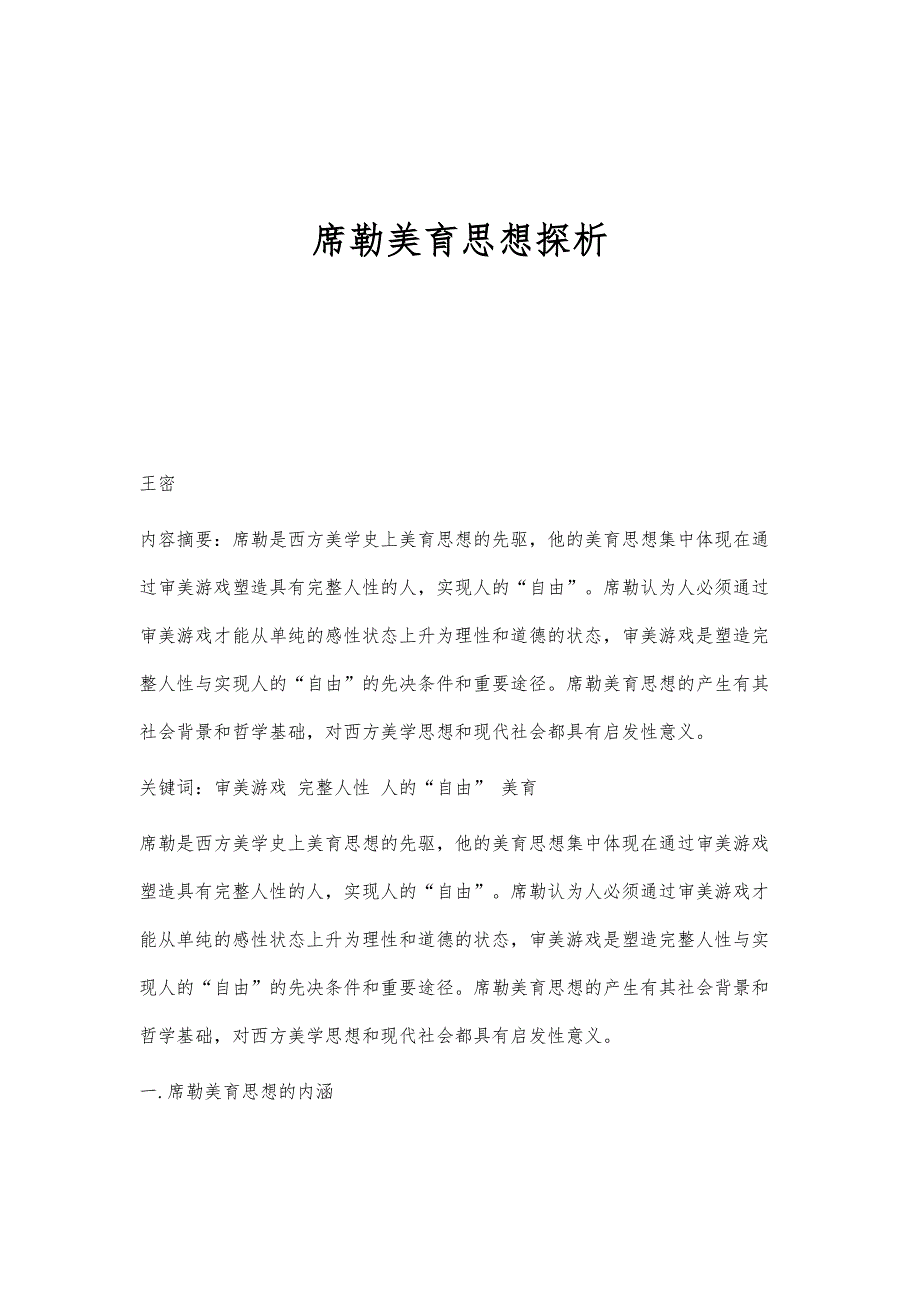 席勒美育思想探析

王密

内容摘要：席勒是西方美学史上美育思想的先驱，他的美育思想集中体现在通过审美游戏塑造具有完整人性的人，实现人的“自由”。席勒认为人必须通过审美游戏才能从单纯的感性状态上升为理性和道德的状态，审美游戏是塑造完整人性与实现人的“自由”的先决条件和重要途径。席勒美育思想的产生有其社会背景和哲学基础，对西方美学思想和现代社会都具有启发性意义。

关键词：审美游戏 完整人性 人的“自由” 美育

席勒是西方美学史上美育思想的先驱，他的美育思想集中体现在通过审美游戏塑造具有完整人性的人，实现人的“自由”。席勒认为人必须通过审美游戏才能从单纯的感性状态上升为理性和道德的状态，审美游戏是塑造完整人性与实现人的“自由”的先决条件和重要途径。席勒美育思想的产生有其社会背景和哲学基础，对西方美学思想和现代社会都具有启发性意义。

一.席勒美育思想的内涵